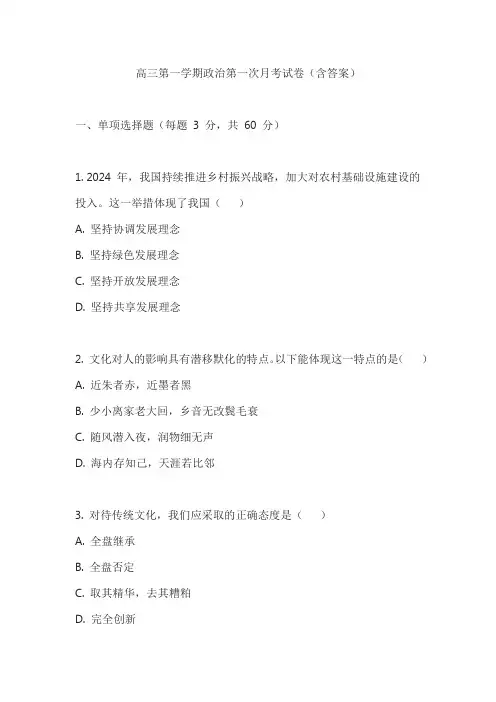 高三第一学期政治第一次月考试卷（含答案）

一、单项选择题（每题 3 分，共 60 分）

1. 2024 年，我国持续推进乡村振兴战略，加大对农村基础设施建设的投入。这一举措体现了我国（　）

A. 坚持协调发展理念

B. 坚持绿色发展理念

C. 坚持开放发展理念

D. 坚持共享发展理念

2. 文化对人的影响具有潜移默化的特点。以下能体现这一特点的是（　）

A. 近朱者赤，近墨者黑

B. 少小离家老大回，乡音无改鬓毛衰

C. 随风潜入夜，润物细无声

D. 海内存知己，天涯若比邻

3. 对待传统文化，我们应采取的正确态度是（　）

A. 全盘继承

B. 全盘否定

C. 取其精华，去其糟粕

D. 完全创新